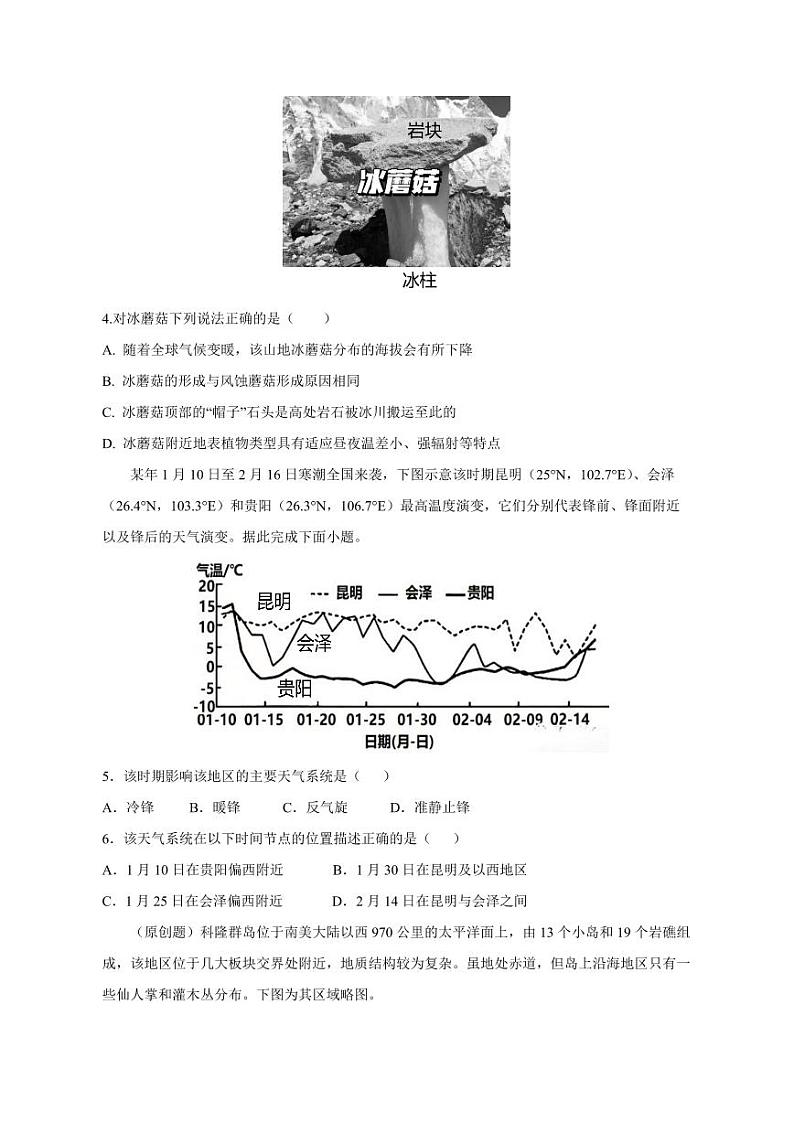 岩块
冰蘑菇
冰柱

4.对冰蘑菇下列说法正确的是（　　）

A. 随着全球气候变暖，该山地冰蘑菇分布的海拔会有所下降

B. 冰蘑菇的形成与风蚀蘑菇形成原因相同

C. 冰蘑菇顶部的“帽子”石头是高处岩石被冰川搬运至此的

D. 冰蘑菇附近地表植物类型具有适应昼夜温差小、强辐射等特点

某年 1 月 10 日至 2 月 16 日寒潮全国来袭，下图示意该时期昆明（25°N，102.7°E）、会泽（26.4°N，103.3°E）和贵阳（26.3°N，106.7°E）最高温度演变，它们分别代表锋前、锋面附近以及锋后的天气演变。据此完成下面小题。

气温/℃
20
15
10
5
0
-5
-10
昆明
会泽
贵阳
昆明　会泽　贵阳
01-10　01-15　01-20　01-25　01-30　02-04　02-09　02-14
日期(月-日)

5．该时期影响该地区的主要天气系统是（　　）

A．冷锋　　B．暖锋　　C．反气旋　　D．准静止锋

6．该天气系统在以下时间节点的位置描述正确的是（　　）

A．1 月 10 日在贵阳偏西附近　　B．1 月 30 日在昆明及以西地区

C．1 月 25 日在会泽偏西附近　　D．2 月 14 日在昆明与会泽之间

（原创题）科隆群岛位于南美大陆以西 970 公里的太平洋面上，由 13 个小岛和 19 个岩礁组成，该地区位于几大板块交界处附近，地质结构较为复杂。虽地处赤道，但岛上沿海地区只有一些仙人掌和灌木丛分布。下图为其区域略图。